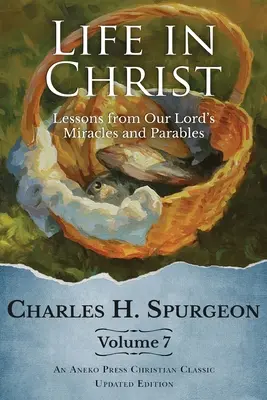 LIFE IN CHRIST

Lessons from Our Lord's Miracles and Parables

CHARLES H. SPURGEON

Volume 7

AN ANEKO PRESS CHRISTIAN CLASSIC
UPDATED EDITION